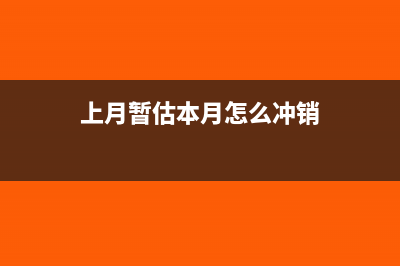 上月暂估本月怎么冲销